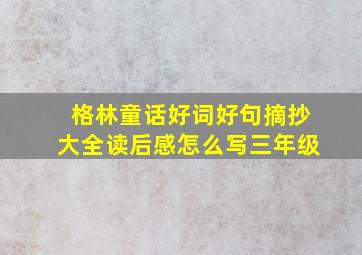 格林童话好词好句摘抄大全读后感怎么写三年级